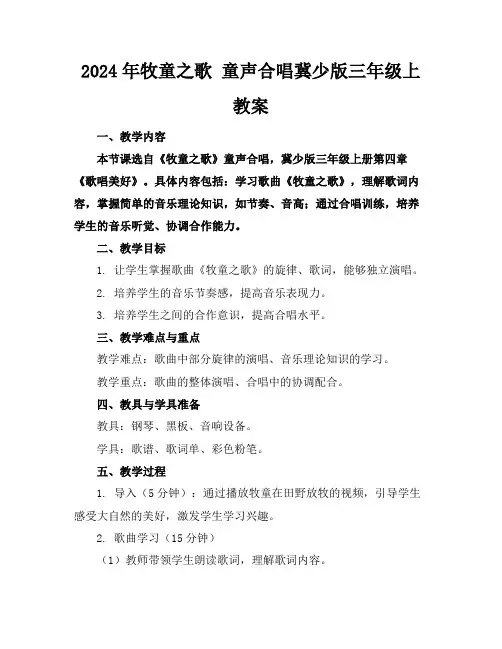 2024年牧童之歌 童声合唱冀少版三年级上教案

一、教学内容

本节课选自《牧童之歌》童声合唱，冀少版三年级上册第四章《歌唱美好》。具体内容包括：学习歌曲《牧童之歌》，理解歌词内容，掌握简单的音乐理论知识，如节奏、音高；通过合唱训练，培养学生的音乐听觉、协调合作能力。

二、教学目标

1. 让学生掌握歌曲《牧童之歌》的旋律、歌词，能够独立演唱。

2. 培养学生的音乐节奏感，提高音乐表现力。

3. 培养学生之间的合作意识，提高合唱水平。

三、教学难点与重点

教学难点：歌曲中部分旋律的演唱、音乐理论知识的学习。

教学重点：歌曲的整体演唱、合唱中的协调配合。

四、教具与学具准备

教具：钢琴、黑板、音响设备。

学具：歌谱、歌词单、彩色粉笔。

五、教学过程

1. 导入（5分钟）：通过播放牧童在田野放牧的视频，引导学生感受大自然的美好，激发学生学习兴趣。

2. 歌曲学习（15分钟）

（1）教师带领学生朗读歌词，理解歌词内容。